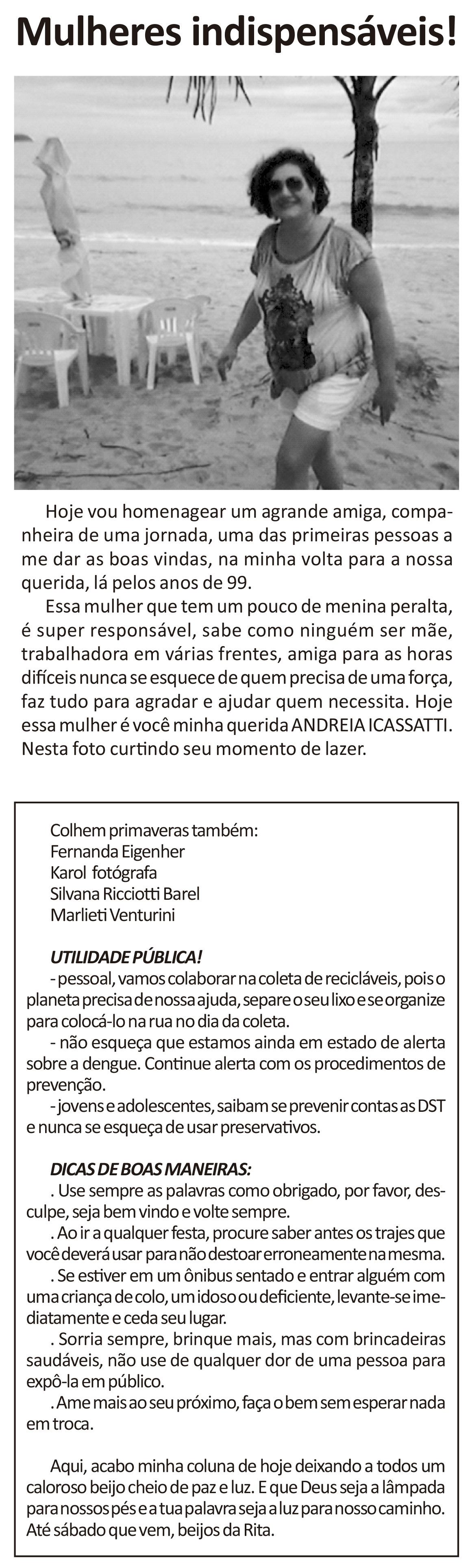 Mulheres indispensáveis!

Hoje vou homenagear um agrande amiga, companheira de uma jornada, uma das primeiras pessoas a me dar as boas vindas, na minha volta para a nossa querida, lá pelos anos de 99.

Essa mulher que tem um pouco de menina peralta, é super responsável, sabe como ninguém ser mãe, trabalhadora em várias frentes, amiga para as horas difíceis nunca se esquece de quem precisa de uma força, faz tudo para agradar e ajudar quem necessita. Hoje essa mulher é você minha querida ANDREIA ICASSATTI. Nesta foto curtindo seu momento de lazer.

Colhem primaveras também:
Fernanda Eigenher
Karol fotógrafa
Silvana Ricciotti Barel
Marlieti Venturini

UTILIDADE PÚBLICA!

- pessoal, vamos colaborar na coleta de recicláveis, pois o planeta precisa de nossa ajuda, separe o seu lixo e se organize para colocá-lo na rua no dia da coleta.

- não esqueça que estamos ainda em estado de alerta sobre a dengue. Continue alerta com os procedimentos de prevenção.

- jovens e adolescentes, saibam se prevenir contas as DST e nunca se esqueça de usar preservativos.

DICAS DE BOAS MANEIRAS:

. Use sempre as palavras como obrigado, por favor, desculpe, seja bem vindo e volte sempre.

. Ao ir a qualquer festa, procure saber antes os trajes que você deverá usar para não destoar erroneamente na mesma.

. Se estiver em um ônibus sentado e entrar alguém com uma criança de colo, um idoso ou deficiente, levante-se imediatamente e ceda seu lugar.

. Sorria sempre, brinque mais, mas com brincadeiras saudáveis, não use de qualquer dor de uma pessoa para expô-la em público.

. Ame mais ao seu próximo, faça o bem sem esperar nada em troca.

Aqui, acabo minha coluna de hoje deixando a todos um caloroso beijo cheio de paz e luz. E que Deus seja a lâmpada para nossos pés e a tua palavra seja a luz para nosso caminho. Até sábado que vem, beijos da Rita.